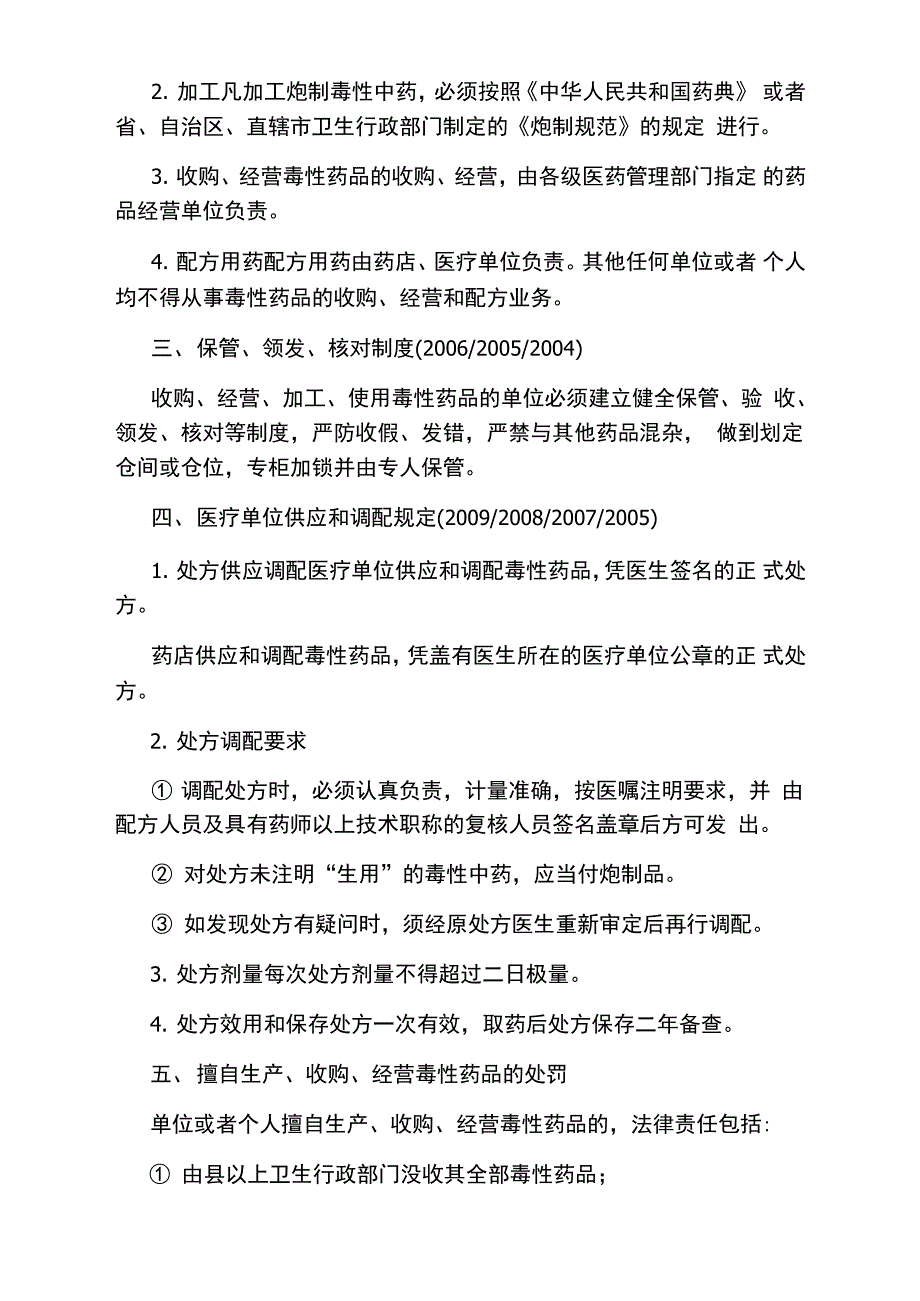 2. 加工凡加工炮制毒性中药，必须按照《中华人民共和国药典》 或者省、自治区、直辖市卫生行政部门制定的《炮制规范》的规定 进行。

3. 收购、经营毒性药品的收购、经营，由各级医药管理部门指定 的药品经营单位负责。

4. 配方用药配方用药由药店、医疗单位负责。其他任何单位或者 个人均不得从事毒性药品的收购、经营和配方业务。

三、保管、领发、核对制度(2006/2005/2004)

收购、经营、加工、使用毒性药品的单位必须建立健全保管、验 收、领发、核对等制度，严防收假、发错，严禁与其他药品混杂， 做到划定仓间或仓位，专柜加锁并由专人保管。

四、医疗单位供应和调配规定(2009/2008/2007/2005)

1. 处方供应调配医疗单位供应和调配毒性药品，凭医生签名的正 式处方。

药店供应和调配毒性药品，凭盖有医生所在的医疗单位公章的正 式处方。

2. 处方调配要求

① 调配处方时，必须认真负责，计量准确，按医嘱注明要求，并 由配方人员及具有药师以上技术职称的复核人员签名盖章后方可发 出。

② 对处方未注明“生用”的毒性中药，应当付炮制品。

③ 如发现处方有疑问时，须经原处方医生重新审定后再行调配。

3. 处方剂量每次处方剂量不得超过二日极量。

4. 处方效用和保存处方一次有效，取药后处方保存二年备查。

五、擅自生产、收购、经营毒性药品的处罚

单位或者个人擅自生产、收购、经营毒性药品的，法律责任包括:

① 由县以上卫生行政部门没收其全部毒性药品；